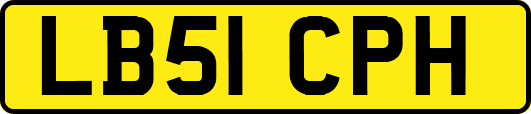 LB51 CPH